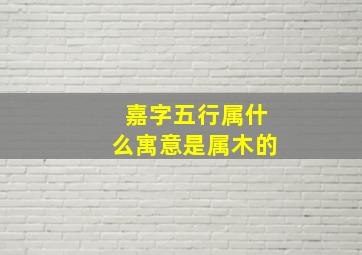 嘉字五行属什么寓意是属木的